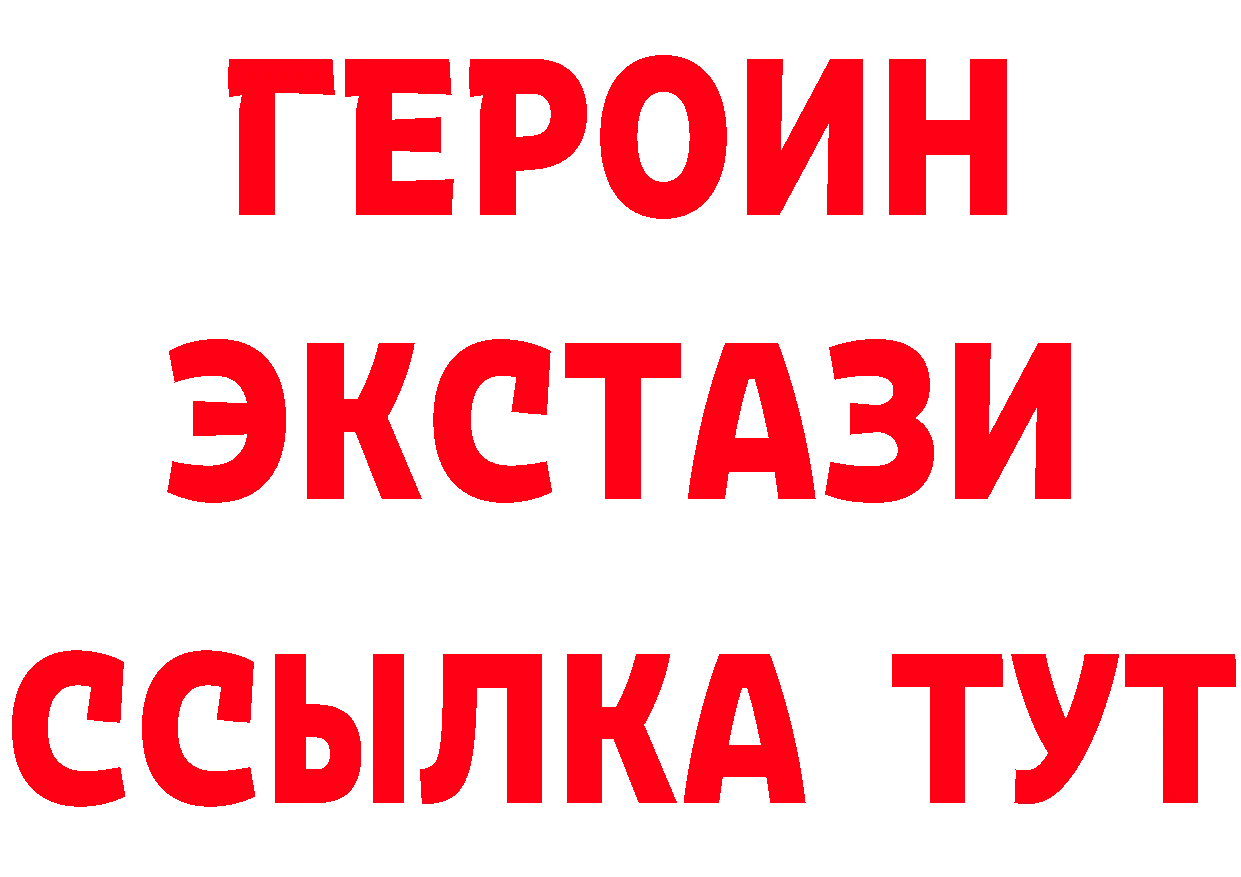 ГЕРОИН ЭКСТАЗИ ССЫЛКА ТУТ